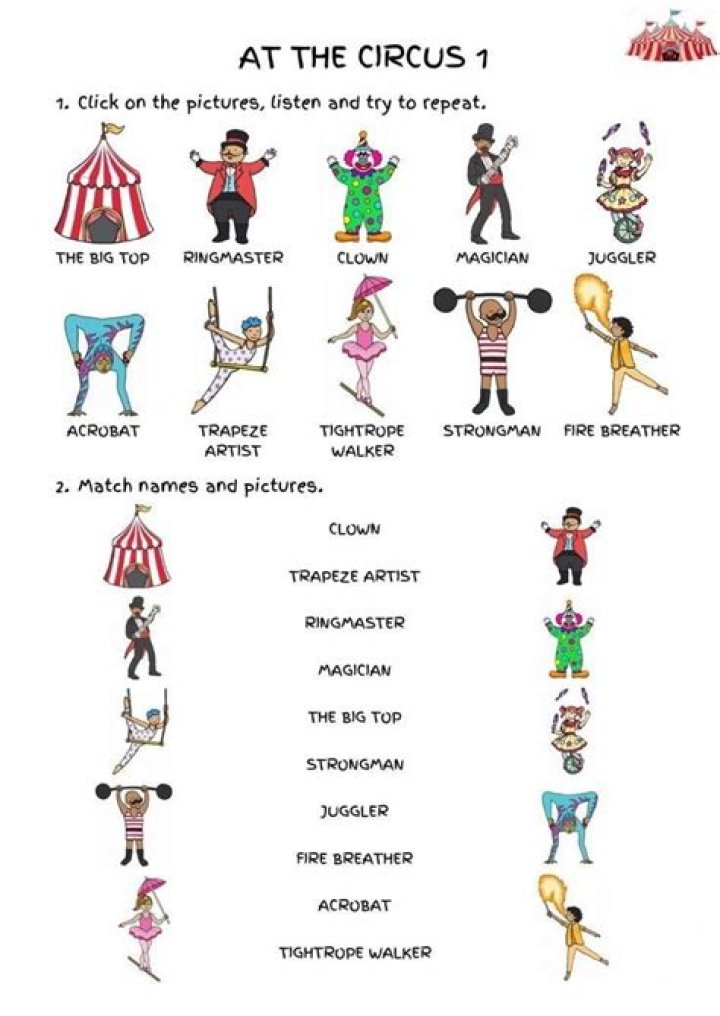 AT THE CIRCUS 1

1. Click on the pictures, listen and try to repeat.

THE BIG TOP RINGMASTER CLOWN MAGICIAN JUGGLER

ACROBAT TRAPEZE ARTIST TIGHTROPE WALKER STRONGMAN FIRE BREATHER

2. Match names and pictures.

CLOWN

TRAPEZE ARTIST

RINGMASTER

MAGICIAN

THE BIG TOP

STRONGMAN

JUGGLER

FIRE BREATHER

ACROBAT

TIGHTROPE WALKER